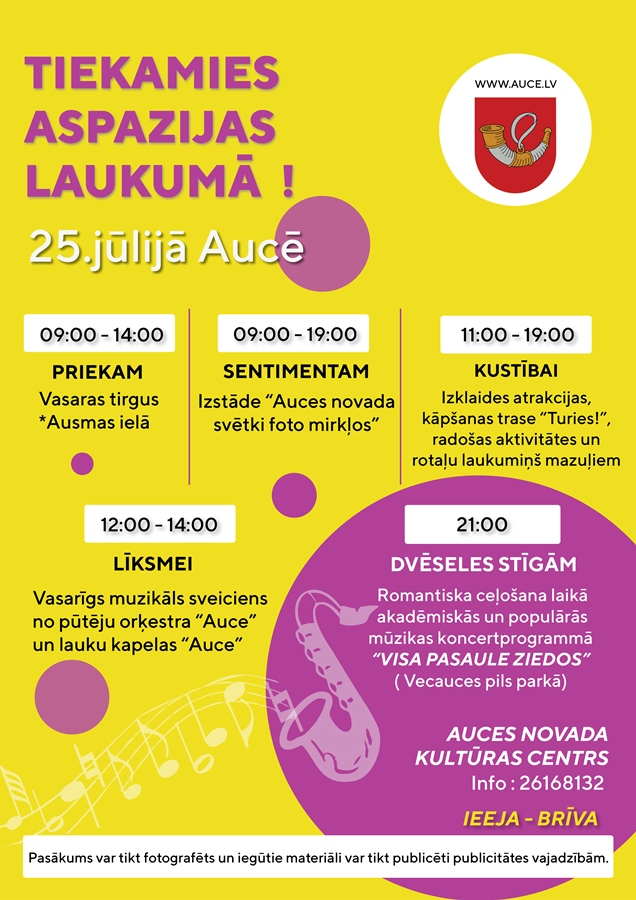 TIEKAMIES ASPAZIJAS LAUKUMĀ !

WWW.AUCE.LV

25.jūlijā Aucē

09:00 - 14:00

PRIEKAM

Vasaras tirgus
*Ausmas ielā

09:00 - 19:00

SENTIMENTAM

Izstāde "Auces novada svētki foto mirkļos"

11:00 - 19:00

KUSTĪBAI

Izklaides atrakcijas, kāpšanas trase "Turies!", radošas aktivitātes un rotaļu laukumiņš mazuļiem

12:00 - 14:00

LĪKSMEI

Vasarīgs muzikāls sveiciens no pūtēju orķestra "Auce" un lauku kapelas "Auce"

21:00

DVĒSELES STĪGĀM

Romantiska ceļošana laikā akadēmiskās un populārās mūzikas koncertprogrammā "VISA PASAULE ZIEDOS"
( Vecauces pils parkā)

AUCES NOVADA KULTŪRAS CENTRS
Info : 26168132

IEEJA - BRĪVA

Pasākums var tikt fotografēts un iegūtie materiāli var tikt publicēti publicitātes vajadzībām.